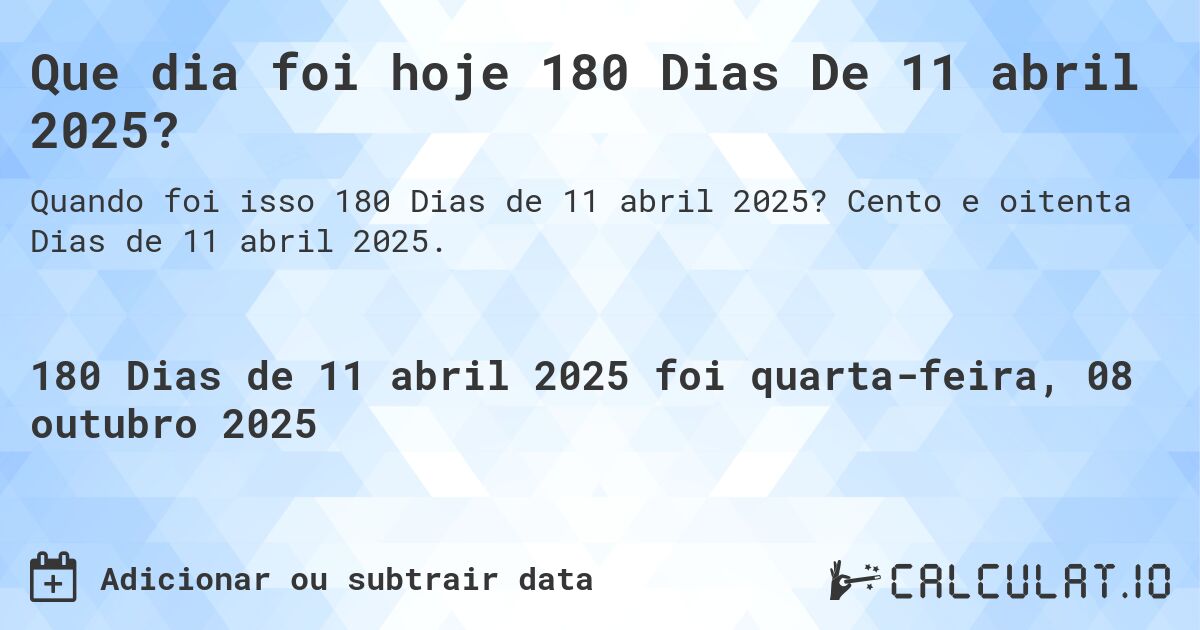 Que dia foi hoje 180 Dias De 11 abril 2025?

Quando foi isso 180 Dias de 11 abril 2025? Cento e oitenta Dias de 11 abril 2025.

180 Dias de 11 abril 2025 foi quarta-feira, 08 outubro 2025

Adicionar ou subtrair data

CALCULAT.IO